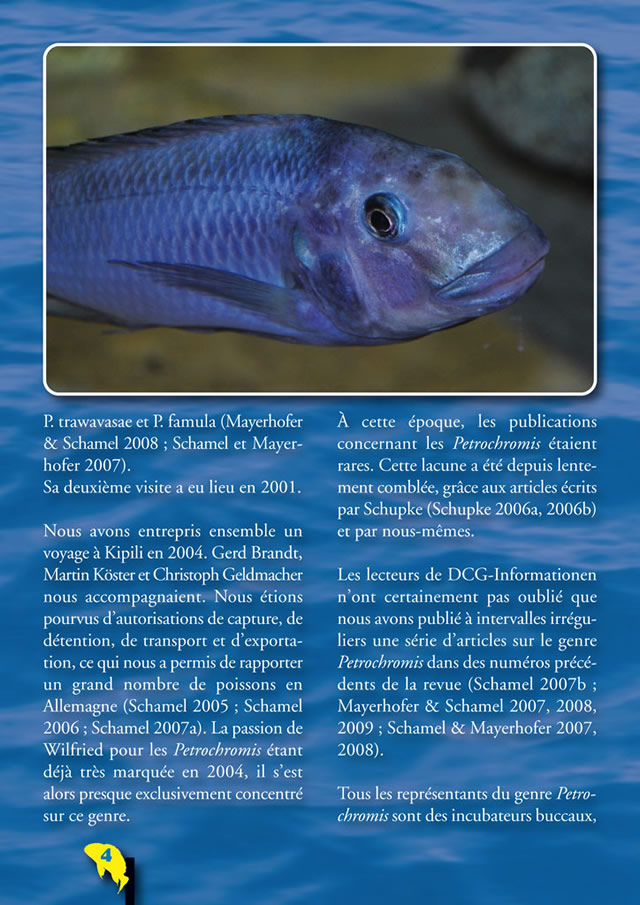 P. trawavasae et P. famula (Mayerhofer & Schamel 2008 ; Schamel et Mayerhofer 2007).
Sa deuxième visite a eu lieu en 2001.

Nous avons entrepris ensemble un voyage à Kipili en 2004. Gerd Brandt, Martin Köster et Christoph Geldmacher nous accompagnaient. Nous étions pourvus d'autorisations de capture, de détention, de transport et d'exportation, ce qui nous a permis de rapporter un grand nombre de poissons en Allemagne (Schamel 2005 ; Schamel 2006 ; Schamel 2007a). La passion de Wilfried pour les Petrochromis étant déjà très marquée en 2004, il s'est alors presque exclusivement concentré sur ce genre.

À cette époque, les publications concernant les Petrochromis étaient rares. Cette lacune a été depuis lentement comblée, grâce aux articles écrits par Schupke (Schupke 2006a, 2006b) et par nous-mêmes.

Les lecteurs de DCG-Informationen n'ont certainement pas oublié que nous avons publié à intervalles irréguliers une série d'articles sur le genre Petrochromis dans des numéros précédents de la revue (Schamel 2007b ; Mayerhofer & Schamel 2007, 2008, 2009 ; Schamel & Mayerhofer 2007, 2008).

Tous les représentants du genre Petrochromis sont des incubateurs buccaux,

4